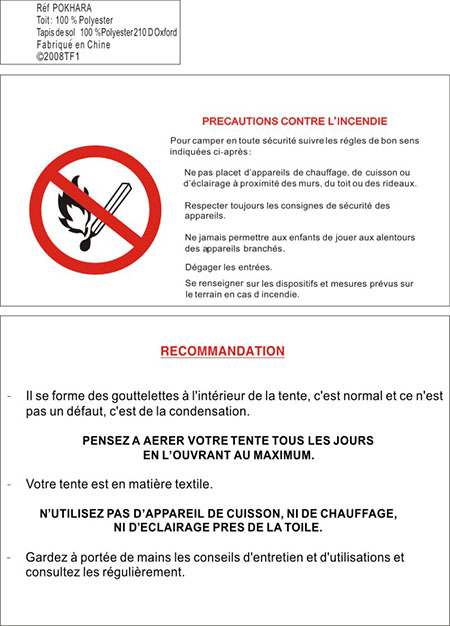 Réf POKHARA
Toit : 100 % Polyester
Tapis de sol 100 % Polyester 210 D Oxford
Fabriqué en Chine
©2008TF1

PRECAUTIONS CONTRE L'INCENDIE

Pour camper en toute sécurité suivre les régles de bon sens indiquées ci-après :

Ne pas placet d'appareils de chauffage, de cuisson ou d'éclairage à proximité des murs, du toit ou des rideaux.

Respecter toujours les consignes de sécurité des appareils.

Ne jamais permettre aux enfants de jouer aux alentours des appareils branchés.

Dégager les entrées.

Se renseigner sur les dispositifs et mesures prévus sur le terrain en cas d incendie.

RECOMMANDATION

- Il se forme des gouttelettes à l'intérieur de la tente, c'est normal et ce n'est pas un défaut, c'est de la condensation.

PENSEZ A AERER VOTRE TENTE TOUS LES JOURS EN L'OUVRANT AU MAXIMUM.

- Votre tente est en matière textile.

N'UTILISEZ PAS D'APPAREIL DE CUISSON, NI DE CHAUFFAGE, NI D'ECLAIRAGE PRES DE LA TOILE.

- Gardez à portée de mains les conseils d'entretien et d'utilisations et consultez les régulièrement.